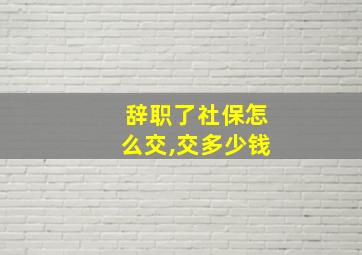 辞职了社保怎么交,交多少钱